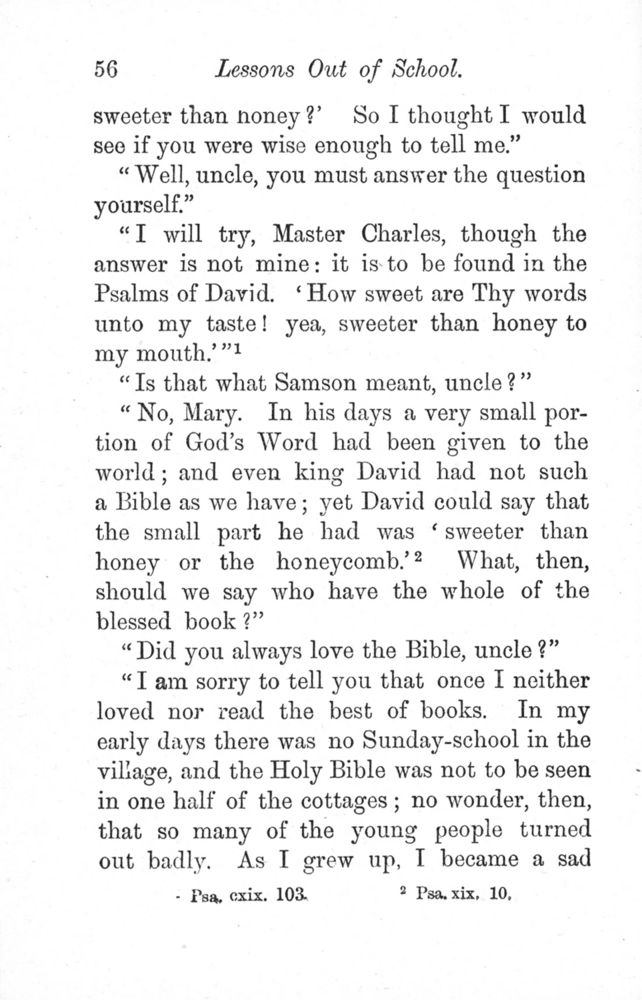 56 Lessons Out of School.

sweeter than honey?' So I thought I would see if you were wise enough to tell me."

"Well, uncle, you must answer the question yourself."

"I will try, Master Charles, though the answer is not mine: it is to be found in the Psalms of David. 'How sweet are Thy words unto my taste! yea, sweeter than honey to my mouth.'"$^1$

"Is that what Samson meant, uncle?"

"No, Mary. In his days a very small portion of God's Word had been given to the world; and even king David had not such a Bible as we have; yet David could say that the small part he had was 'sweeter than honey or the honeycomb.'$^2$ What, then, should we say who have the whole of the blessed book?"

"Did you always love the Bible, uncle?"

"I am sorry to tell you that once I neither loved nor read the best of books. In my early days there was no Sunday-school in the village, and the Holy Bible was not to be seen in one half of the cottages; no wonder, then, that so many of the young people turned out badly. As I grew up, I became a sad

$^1$ Psa. cxix. 103. $^2$ Psa. xix. 10.